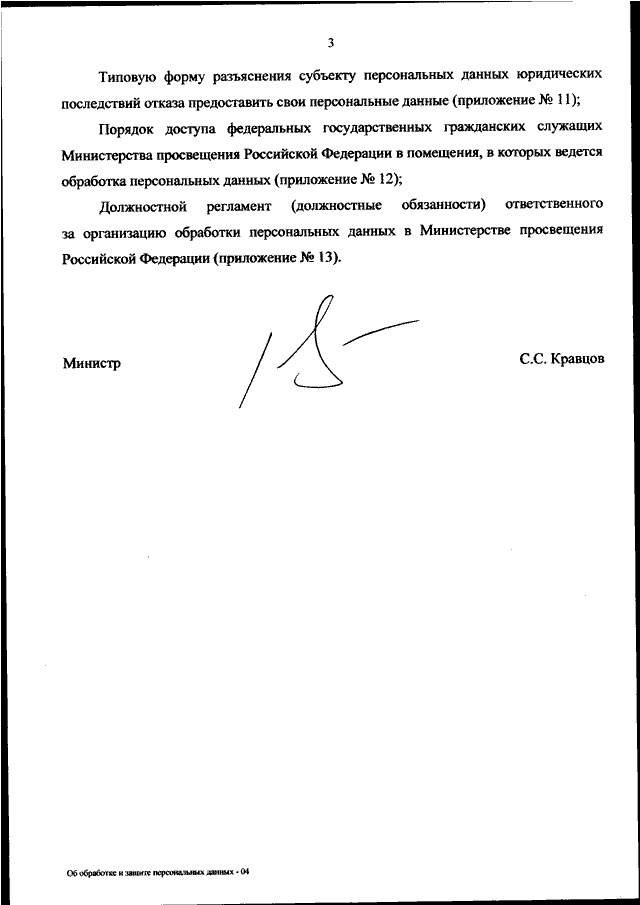 3

Типовую форму разъяснения субъекту персональных данных юридических последствий отказа предоставить свои персональные данные (приложение № 11);

Порядок доступа федеральных государственных гражданских служащих Министерства просвещения Российской Федерации в помещения, в которых ведется обработка персональных данных (приложение № 12);

Должностной регламент (должностные обязанности) ответственного за организацию обработки персональных данных в Министерстве просвещения Российской Федерации (приложение № 13).

Министр

С.С. Кравцов

Об обработке и защите персональных данных - 04